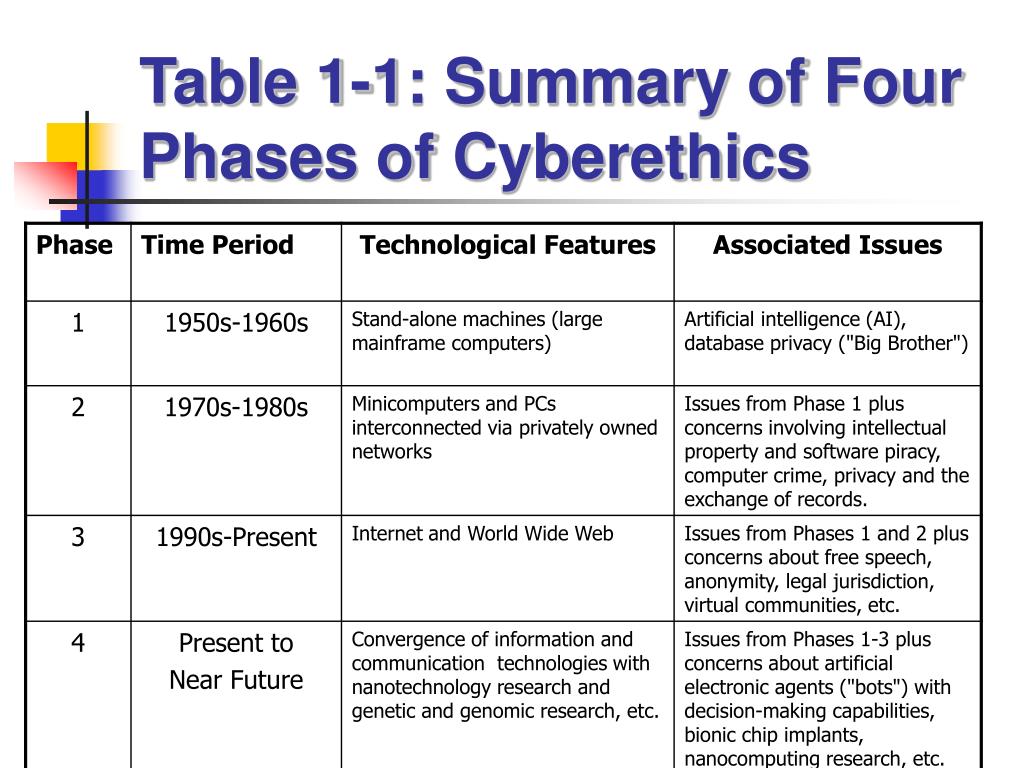 Table 1-1: Summary of Four Phases of Cyberethics

| Phase | Time Period | Technological Features | Associated Issues |
|---|---|---|---|
| 1 | 1950s-1960s | Stand-alone machines (large mainframe computers) | Artificial intelligence (AI), database privacy ("Big Brother") |
| 2 | 1970s-1980s | Minicomputers and PCs interconnected via privately owned networks | Issues from Phase 1 plus concerns involving intellectual property and software piracy, computer crime, privacy and the exchange of records. |
| 3 | 1990s-Present | Internet and World Wide Web | Issues from Phases 1 and 2 plus concerns about free speech, anonymity, legal jurisdiction, virtual communities, etc. |
| 4 | Present to Near Future | Convergence of information and communication technologies with nanotechnology research and genetic and genomic research, etc. | Issues from Phases 1-3 plus concerns about artificial electronic agents ("bots") with decision-making capabilities, bionic chip implants, nanocomputing research, etc. |